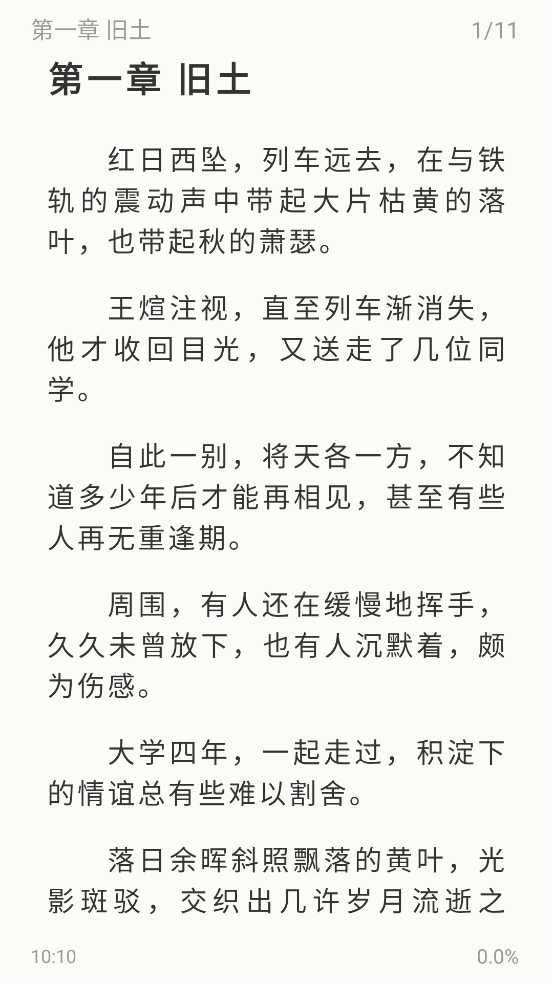 第一章 旧土

1/11

第一章 旧土

红日西坠，列车远去，在与铁轨的震动声中带起大片枯黄的落叶，也带起秋的萧瑟。

王煊注视，直至列车渐消失，他才收回目光，又送走了几位同学。

自此一别，将天各一方，不知道多少年后才能再相见，甚至有些人再无重逢期。

周围，有人还在缓慢地挥手，久久未曾放下，也有人沉默着，颇为伤感。

大学四年，一起走过，积淀下的情谊总有些难以割舍。

落日余晖斜照飘落的黄叶，光影斑驳，交织出几许岁月流逝之

10:10

0.0%